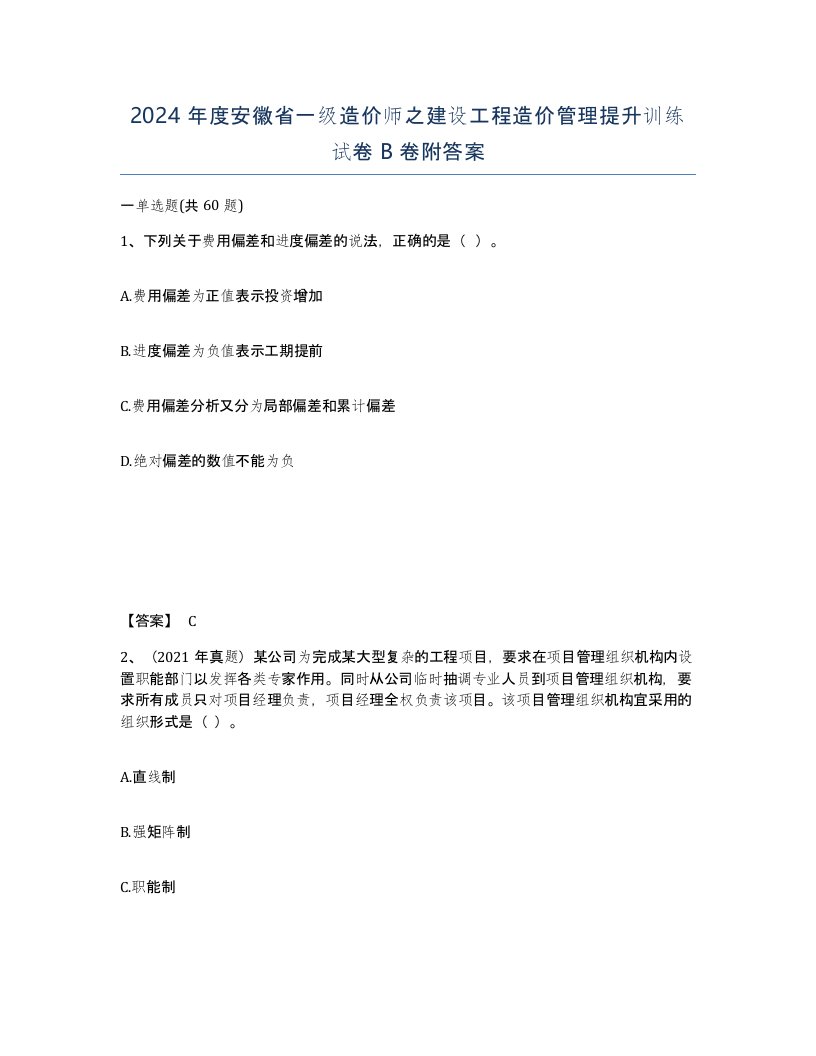 2024 年度安徽省一级造价师之建设工程造价管理提升训练试卷 B 卷附答案

一单选题(共 60 题)

1、下列关于费用偏差和进度偏差的说法，正确的是（ ）。

A.费用偏差为正值表示投资增加

B.进度偏差为负值表示工期提前

C.费用偏差分析又分为局部偏差和累计偏差

D.绝对偏差的数值不能为负

【答案】 C

2、（2021 年真题）某公司为完成某大型复杂的工程项目，要求在项目管理组织机构内设置职能部门以发挥各类专家作用。同时从公司临时抽调专业人员到项目管理组织机构，要求所有成员只对项目经理负责，项目经理全权负责该项目。该项目管理组织机构宜采用的组织形式是（ ）。

A.直线制

B.强矩阵制

C.职能制